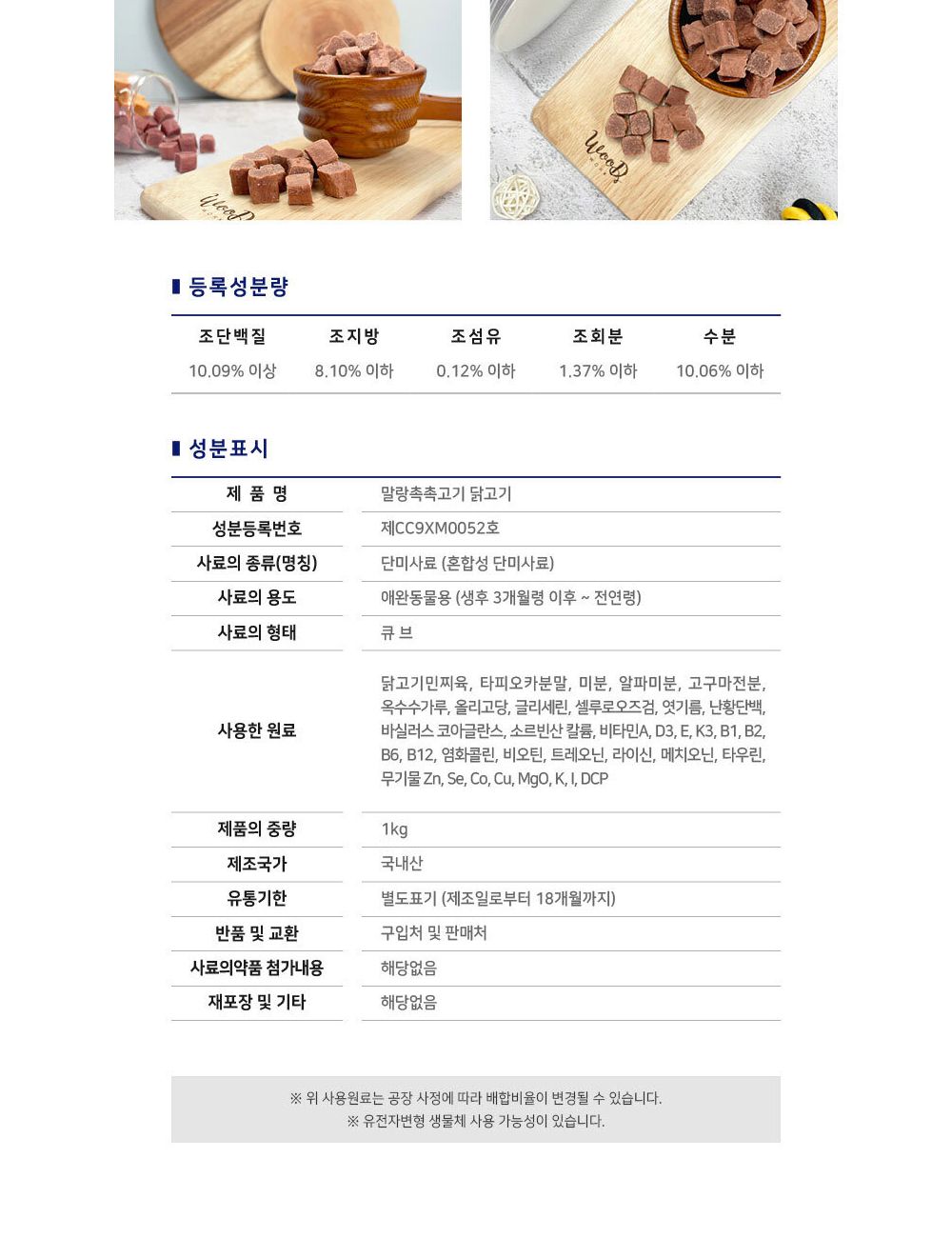 WooB

WooB

등록성분량

| 조단백질 | 조지방 | 조섬유 | 조회분 | 수분 |
|---|---|---|---|---|
| 10.09% 이상 | 8.10% 이하 | 0.12% 이하 | 1.37% 이하 | 10.06% 이하 |

성분표시

| 제 품 명 | 말랑촉촉고기 닭고기 |
|---|---|
| 성분등록번호 | 제CC9XM0052호 |
| 사료의 종류(명칭) | 단미사료 (혼합성 단미사료) |
| 사료의 용도 | 애완동물용 (생후 3개월령 이후 ~ 전연령) |
| 사료의 형태 | 큐 브 |
| 사용한 원료 | 닭고기민찌육, 타피오카분말, 미분, 알파미분, 고구마전분, 옥수수가루, 올리고당, 글리세린, 셀루로오즈검, 엿기름, 난황단백, 바실러스 코아글란스, 소르빈산 칼륨, 비타민A, D3, E, K3, B1, B2, B6, B12, 염화콜린, 비오틴, 트레오닌, 라이신, 메치오닌, 타우린, 무기물 Zn, Se, Co, Cu, MgO, K, I, DCP |
| 제품의 중량 | 1kg |
| 제조국가 | 국내산 |
| 유통기한 | 별도표기 (제조일로부터 18개월까지) |
| 반품 및 교환 | 구입처 및 판매처 |
| 사료의약품 첨가내용 | 해당없음 |
| 재포장 및 기타 | 해당없음 |

※ 위 사용원료는 공장 사정에 따라 배합비율이 변경될 수 있습니다.
※ 유전자변형 생물체 사용 가능성이 있습니다.